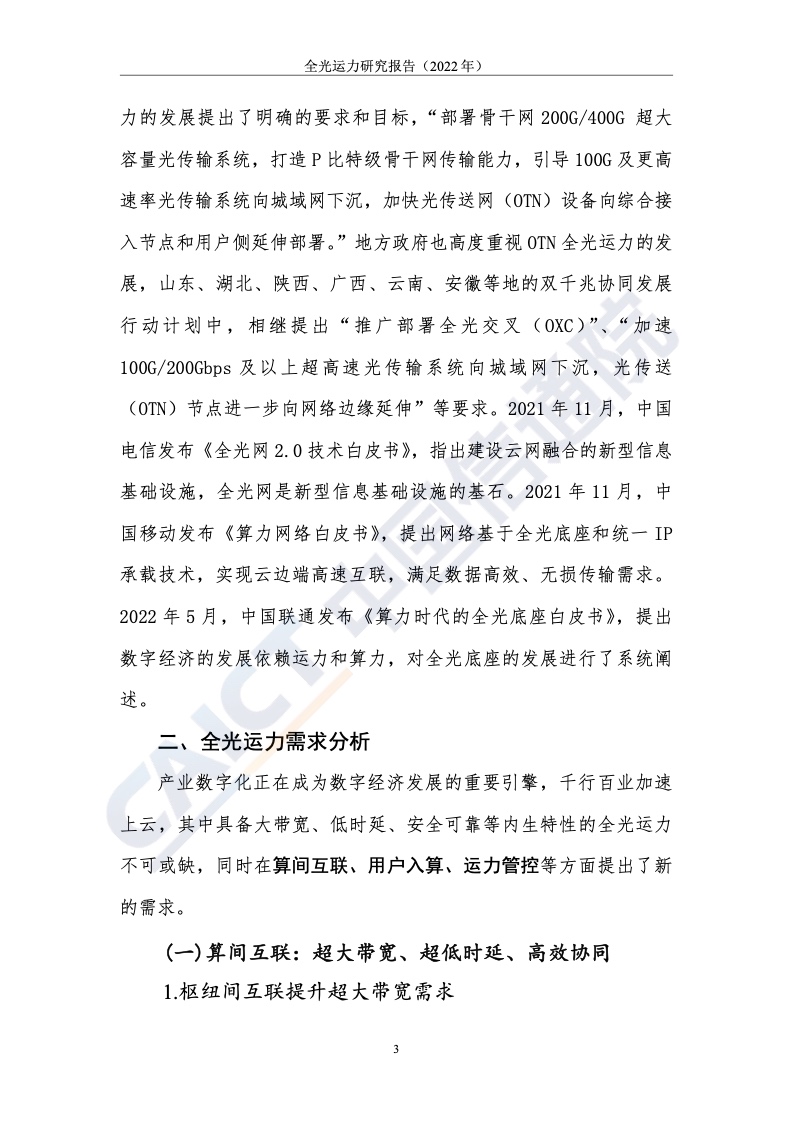 全光运力研究报告（2022年）

力的发展提出了明确的要求和目标，“部署骨干网200G/400G超大容量光传输系统，打造P比特级骨干网传输能力，引导100G及更高速率光传输系统向城域网下沉，加快光传送网（OTN）设备向综合接入节点和用户侧延伸部署。”地方政府也高度重视OTN全光运力的发展，山东、湖北、陕西、广西、云南、安徽等地的双千兆协同发展行动计划中，相继提出“推广部署全光交叉（OXC）”、“加速100G/200Gbps及以上超高速光传输系统向城域网下沉，光传送（OTN）节点进一步向网络边缘延伸”等要求。2021年11月，中国电信发布《全光网2.0技术白皮书》，指出建设云网融合的新型信息基础设施，全光网是新型信息基础设施的基石。2021年11月，中国移动发布《算力网络白皮书》，提出网络基于全光底座和统一IP承载技术，实现云边端高速互联，满足数据高效、无损传输需求。2022年5月，中国联通发布《算力时代的全光底座白皮书》，提出数字经济的发展依赖运力和算力，对全光底座的发展进行了系统阐述。

二、全光运力需求分析

产业数字化正在成为数字经济发展的重要引擎，千行百业加速上云，其中具备大带宽、低时延、安全可靠等内生特性的全光运力不可或缺，同时在算间互联、用户入算、运力管控等方面提出了新的需求。

(一)算间互联：超大带宽、超低时延、高效协同

1.枢纽间互联提升超大带宽需求

3

CAICT中国信通院